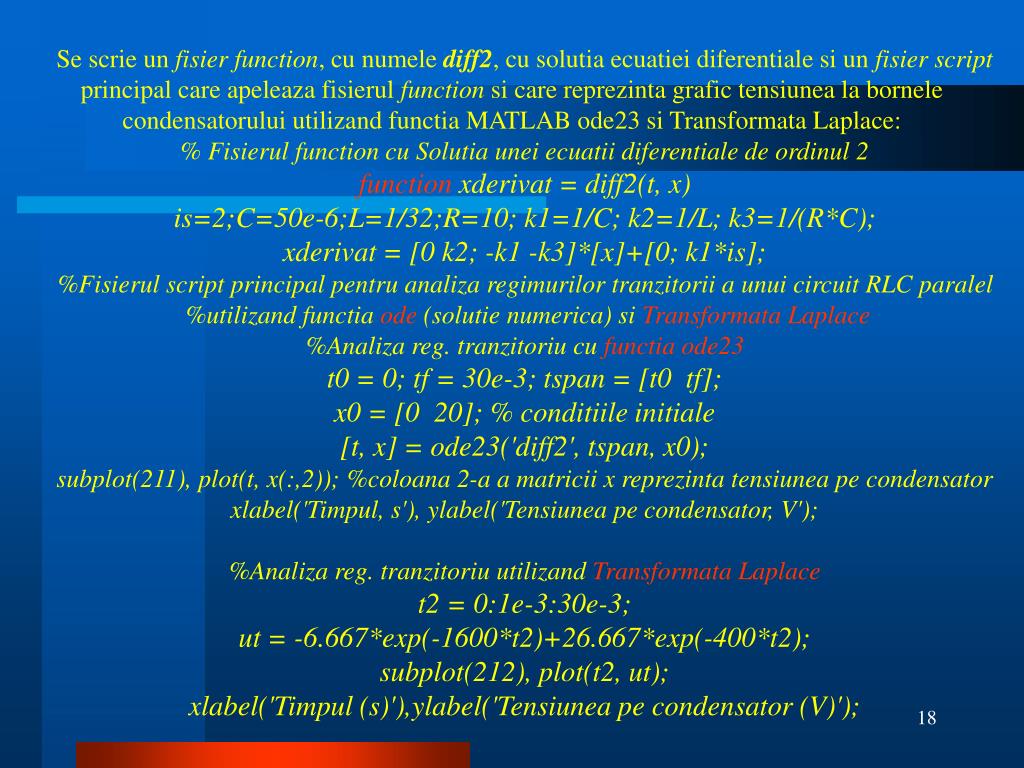 Se scrie un fisier function, cu numele diff2, cu solutia ecuatiei diferentiale si un fisier script principal care apeleaza fisierul function si care reprezinta grafic tensiunea la bornele condensatorului utilizand functia MATLAB ode23 si Transformata Laplace:

% Fisierul function cu Solutia unei ecuatii diferentiale de ordinul 2
function xderivat = diff2(t, x)
is=2;C=50e-6;L=1/32;R=10; k1=1/C; k2=1/L; k3=1/(R*C);
xderivat = [0 k2; -k1 -k3]*[x]+[0; k1*is];
%Fisierul script principal pentru analiza regimurilor tranzitorii a unui circuit RLC paralel
%utilizand functia ode (solutie numerica) si Transformata Laplace
%Analiza reg. tranzitoriu cu functia ode23
t0 = 0; tf = 30e-3; tspan = [t0 tf];
x0 = [0 20]; % conditiile initiale
[t, x] = ode23('diff2', tspan, x0);
subplot(211), plot(t, x(:,2)); %coloana 2-a a matricii x reprezinta tensiunea pe condensator
xlabel('Timpul, s'), ylabel('Tensiunea pe condensator, V');

%Analiza reg. tranzitoriu utilizand Transformata Laplace
t2 = 0:1e-3:30e-3;
ut = -6.667*exp(-1600*t2)+26.667*exp(-400*t2);
subplot(212), plot(t2, ut);
xlabel('Timpul (s)'),ylabel('Tensiunea pe condensator (V)');

18